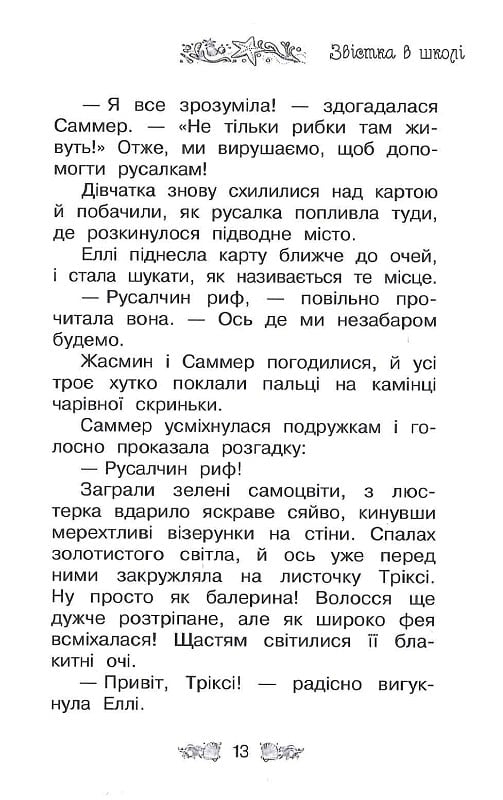 Звістка в школі

— Я все зрозуміла! — здогадалася Саммер. — «Не тільки рибки там живуть!» Отже, ми вирушаємо, щоб допомогти русалкам!

Дівчатка знову схилилися над картою й побачили, як русалка попливла туди, де розкинулося підводне місто.

Еллі піднесла карту ближче до очей, і стала шукати, як називається те місце.

— Русалчин риф, — повільно прочитала вона. — Ось де ми незабаром будемо.

Жасмин і Саммер погодилися, й усі троє хутко поклали пальці на камінці чарівної скриньки.

Саммер усміхнулася подружкам і голосно проказала розгадку:

— Русалчин риф!

Заграли зелені самоцвіти, з люстерка вдарило яскраве сяйво, кинувши мерехтливі візерунки на стіни. Спалах золотистого світла, й ось уже перед ними закружляла на листочку Тріксі. Ну просто як балерина! Волосся ще дужче розтріпане, але як широко фея всміхалася! Щастям світилися її блакитні очі.

— Привіт, Тріксі! — радісно вигукнула Еллі.

13